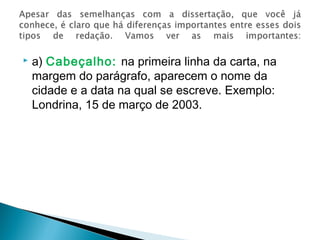 Apesar das semelhanças com a dissertação, que você já conhece, é claro que há diferenças importantes entre esses dois tipos de redação. Vamos ver as mais importantes:

a) Cabeçalho: na primeira linha da carta, na margem do parágrafo, aparecem o nome da cidade e a data na qual se escreve. Exemplo: Londrina, 15 de março de 2003.